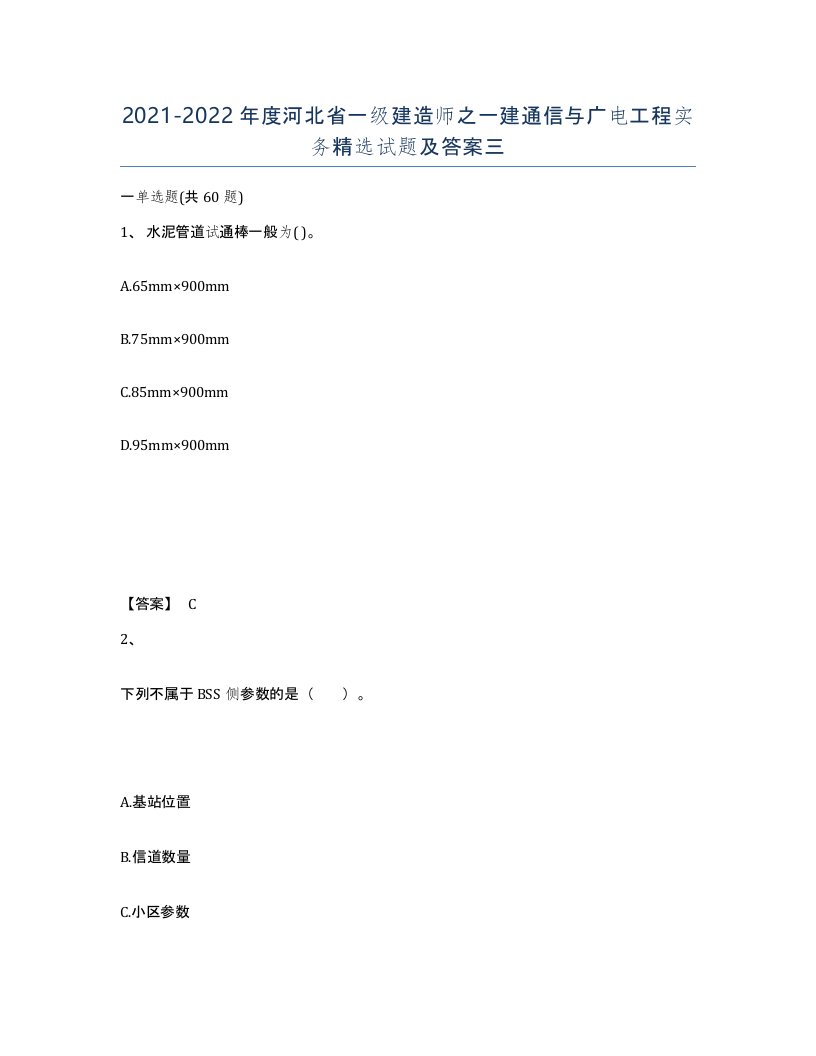 2021-2022年度河北省一级建造师之一建通信与广电工程实务精选试题及答案三

一单选题(共60题)

1、水泥管道试通棒一般为( )。

A.65mm×900mm

B.75mm×900mm

C.85mm×900mm

D.95mm×900mm

【答案】 C

2、

下列不属于BSS侧参数的是（　　）。

A.基站位置

B.信道数量

C.小区参数